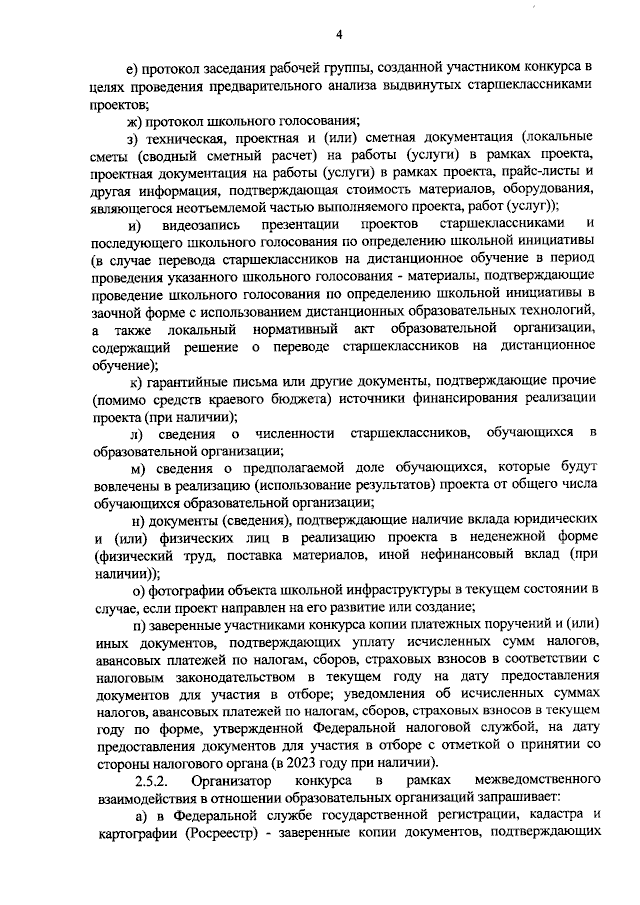 4

е) протокол заседания рабочей группы, созданной участником конкурса в целях проведения предварительного анализа выдвинутых старшеклассниками проектов;

ж) протокол школьного голосования;

з) техническая, проектная и (или) сметная документация (локальные сметы (сводный сметный расчет) на работы (услуги) в рамках проекта, проектная документация на работы (услуги) в рамках проекта, прайс-листы и другая информация, подтверждающая стоимость материалов, оборудования, являющегося неотъемлемой частью выполняемого проекта, работ (услуг));

и) видеозапись презентации проектов старшеклассниками и последующего школьного голосования по определению школьной инициативы (в случае перевода старшеклассников на дистанционное обучение в период проведения указанного школьного голосования - материалы, подтверждающие проведение школьного голосования по определению школьной инициативы в заочной форме с использованием дистанционных образовательных технологий, а также локальный нормативный акт образовательной организации, содержащий решение о переводе старшеклассников на дистанционное обучение);

к) гарантийные письма или другие документы, подтверждающие прочие (помимо средств краевого бюджета) источники финансирования реализации проекта (при наличии);

л) сведения о численности старшеклассников, обучающихся в образовательной организации;

м) сведения о предполагаемой доле обучающихся, которые будут вовлечены в реализацию (использование результатов) проекта от общего числа обучающихся образовательной организации;

н) документы (сведения), подтверждающие наличие вклада юридических и (или) физических лиц в реализацию проекта в неденежной форме (физический труд, поставка материалов, иной нефинансовый вклад (при наличии));

о) фотографии объекта школьной инфраструктуры в текущем состоянии в случае, если проект направлен на его развитие или создание;

п) заверенные участниками конкурса копии платежных поручений и (или) иных документов, подтверждающих уплату исчисленных сумм налогов, авансовых платежей по налогам, сборов, страховых взносов в соответствии с налоговым законодательством в текущем году на дату предоставления документов для участия в отборе; уведомления об исчисленных суммах налогов, авансовых платежей по налогам, сборов, страховых взносов в текущем году по форме, утвержденной Федеральной налоговой службой, на дату предоставления документов для участия в отборе с отметкой о принятии со стороны налогового органа (в 2023 году при наличии).

2.5.2. Организатор конкурса в рамках межведомственного взаимодействия в отношении образовательных организаций запрашивает:

а) в Федеральной службе государственной регистрации, кадастра и картографии (Росреестр) - заверенные копии документов, подтверждающих